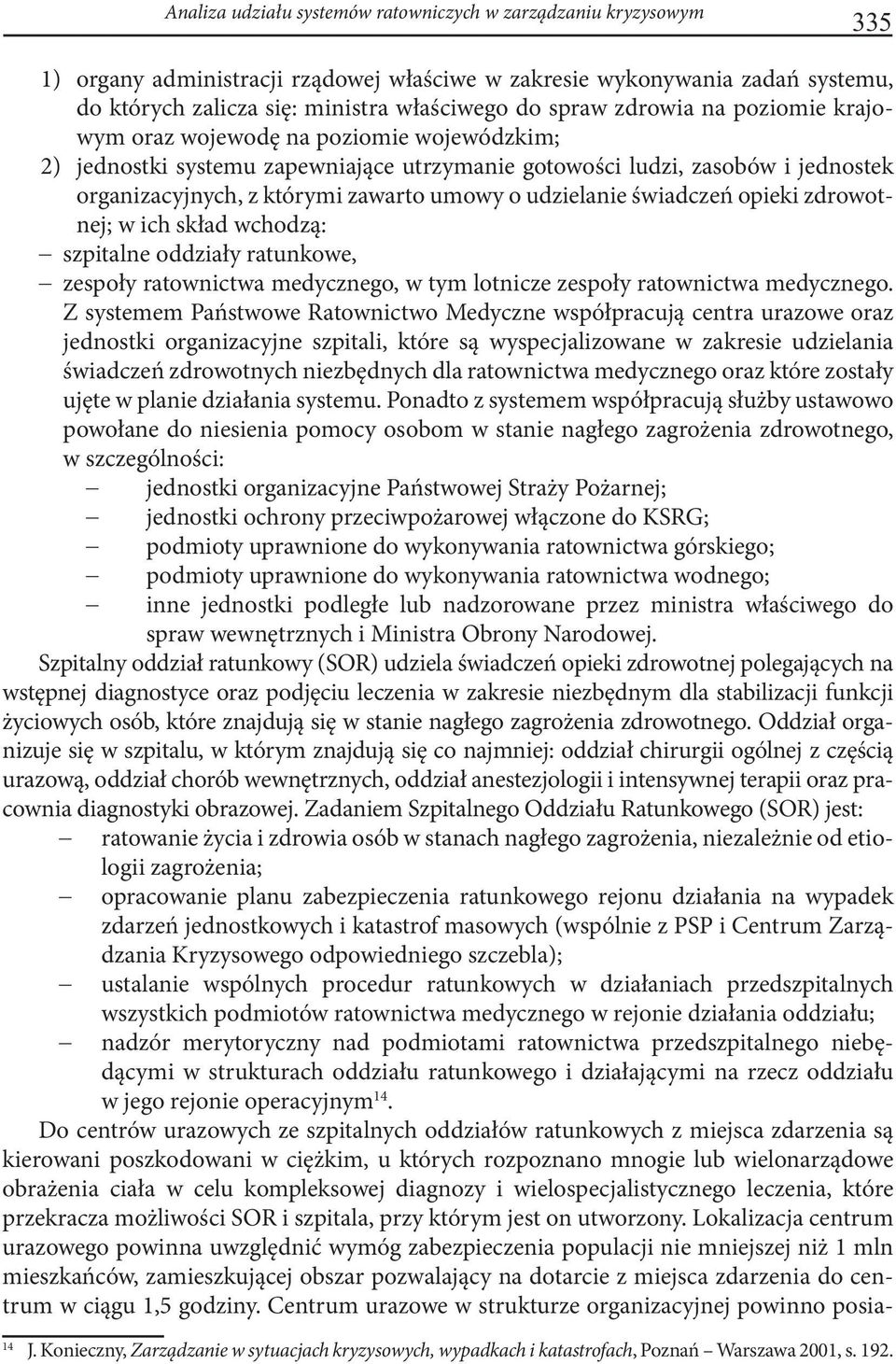 Analiza udziału systemów ratowniczych w zarządzaniu kryzysowym 335

1) organy administracji rządowej właściwe w zakresie wykonywania zadań systemu, do których zalicza się: ministra właściwego do spraw zdrowia na poziomie krajowym oraz wojewodę na poziomie wojewódzkim;
2) jednostki systemu zapewniające utrzymanie gotowości ludzi, zasobów i jednostek organizacyjnych, z którymi zawarto umowy o udzielanie świadczeń opieki zdrowotnej; w ich skład wchodzą:
– szpitalne oddziały ratunkowe,
– zespoły ratownictwa medycznego, w tym lotnicze zespoły ratownictwa medycznego.
Z systemem Państwowe Ratownictwo Medyczne współpracują centra urazowe oraz jednostki organizacyjne szpitali, które są wyspecjalizowane w zakresie udzielania świadczeń zdrowotnych niezbędnych dla ratownictwa medycznego oraz które zostały ujęte w planie działania systemu. Ponadto z systemem współpracują służby ustawowo powołane do niesienia pomocy osobom w stanie nagłego zagrożenia zdrowotnego, w szczególności:
– jednostki organizacyjne Państwowej Straży Pożarnej;
– jednostki ochrony przeciwpożarowej włączone do KSRG;
– podmioty uprawnione do wykonywania ratownictwa górskiego;
– podmioty uprawnione do wykonywania ratownictwa wodnego;
– inne jednostki podległe lub nadzorowane przez ministra właściwego do spraw wewnętrznych i Ministra Obrony Narodowej.

Szpitalny oddział ratunkowy (SOR) udziela świadczeń opieki zdrowotnej polegających na wstępnej diagnostyce oraz podjęciu leczenia w zakresie niezbędnym dla stabilizacji funkcji życiowych osób, które znajdują się w stanie nagłego zagrożenia zdrowotnego. Oddział organizuje się w szpitalu, w którym znajdują się co najmniej: oddział chirurgii ogólnej z częścią urazową, oddział chorób wewnętrznych, oddział anestezjologii i intensywnej terapii oraz pracownia diagnostyki obrazowej. Zadaniem Szpitalnego Oddziału Ratunkowego (SOR) jest:
– ratowanie życia i zdrowia osób w stanach nagłego zagrożenia, niezależnie od etiologii zagrożenia;
– opracowanie planu zabezpieczenia ratunkowego rejonu działania na wypadek zdarzeń jednostkowych i katastrof masowych (wspólnie z PSP i Centrum Zarządzania Kryzysowego odpowiedniego szczebla);
– ustalanie wspólnych procedur ratunkowych w działaniach przedszpitalnych wszystkich podmiotów ratownictwa medycznego w rejonie działania oddziału;
– nadzór merytoryczny nad podmiotami ratownictwa przedszpitalnego niebędącymi w strukturach oddziału ratunkowego i działającymi na rzecz oddziału w jego rejonie operacyjnym$^{14}$.

Do centrów urazowych ze szpitalnych oddziałów ratunkowych z miejsca zdarzenia są kierowani poszkodowani w ciężkim, u których rozpoznano mnogie lub wielonarządowe obrażenia ciała w celu kompleksowej diagnozy i wielospecjalistycznego leczenia, które przekracza możliwości SOR i szpitala, przy którym jest on utworzony. Lokalizacja centrum urazowego powinna uwzględnić wymóg zabezpieczenia populacji nie mniejszej niż 1 mln mieszkańców, zamieszkującej obszar pozwalający na dotarcie z miejsca zdarzenia do centrum w ciągu 1,5 godziny. Centrum urazowe w strukturze organizacyjnej powinno posia-

$^{14}$ J. Konieczny, Zarządzanie w sytuacjach kryzysowych, wypadkach i katastrofach, Poznań – Warszawa 2001, s. 192.